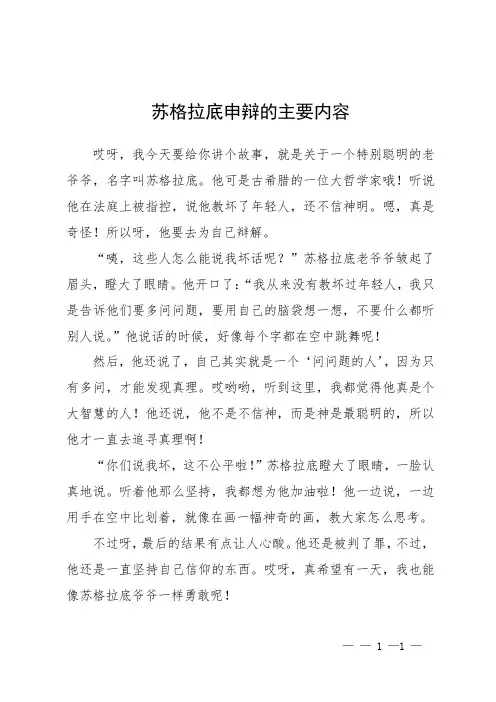 苏格拉底申辩的主要内容

哎呀，我今天要给你讲个故事，就是关于一个特别聪明的老爷爷，名字叫苏格拉底。他可是古希腊的一位大哲学家哦！听说他在法庭上被指控，说他教坏了年轻人，还不信神明。嗯，真是奇怪！所以呀，他要去为自己辩解。

“咦，这些人怎么能说我坏话呢？”苏格拉底老爷爷皱起了眉头，瞪大了眼睛。他开口了：“我从来没有教坏过年轻人，我只是告诉他们要多问问题，要用自己的脑袋想一想，不要什么都听别人说。”他说话的时候，好像每个字都在空中跳舞呢！

然后，他还说了，自己其实就是一个‘问问题的人’，因为只有多问，才能发现真理。哎哟哟，听到这里，我都觉得他真是个大智慧的人！他还说，他不是不信神，而是神是最聪明的，所以他才一直去追寻真理啊！

“你们说我坏，这不公平啦！”苏格拉底瞪大了眼睛，一脸认真地说。听着他那么坚持，我都想为他加油啦！他一边说，一边用手在空中比划着，就像在画一幅神奇的画，教大家怎么思考。

不过呀，最后的结果有点让人心酸。他还是被判了罪，不过，他还是一直坚持自己信仰的东西。哎呀，真希望有一天，我也能像苏格拉底爷爷一样勇敢呢！

— — 1 —1 —